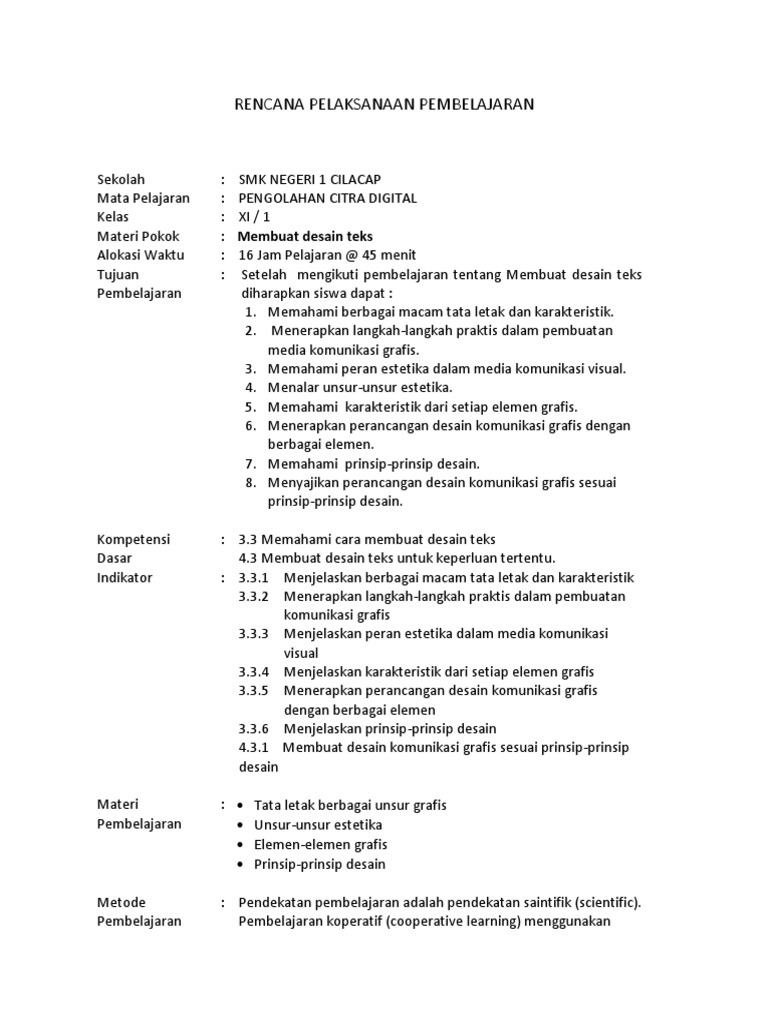 RENCANA PELAKSANAAN PEMBELAJARAN

Sekolah : SMK NEGERI 1 CILACAP
Mata Pelajaran : PENGOLAHAN CITRA DIGITAL
Kelas : XI / 1
Materi Pokok : Membuat desain teks
Alokasi Waktu : 16 Jam Pelajaran @ 45 menit
Tujuan Pembelajaran : Setelah mengikuti pembelajaran tentang Membuat desain teks diharapkan siswa dapat :

1. Memahami berbagai macam tata letak dan karakteristik.
2. Menerapkan langkah-langkah praktis dalam pembuatan media komunikasi grafis.
3. Memahami peran estetika dalam media komunikasi visual.
4. Menalar unsur-unsur estetika.
5. Memahami karakteristik dari setiap elemen grafis.
6. Menerapkan perancangan desain komunikasi grafis dengan berbagai elemen.
7. Memahami prinsip-prinsip desain.
8. Menyajikan perancangan desain komunikasi grafis sesuai prinsip-prinsip desain.

Kompetensi Dasar : 3.3 Memahami cara membuat desain teks
4.3 Membuat desain teks untuk keperluan tertentu.

Indikator : 3.3.1 Menjelaskan berbagai macam tata letak dan karakteristik
3.3.2 Menerapkan langkah-langkah praktis dalam pembuatan komunikasi grafis
3.3.3 Menjelaskan peran estetika dalam media komunikasi visual
3.3.4 Menjelaskan karakteristik dari setiap elemen grafis
3.3.5 Menerapkan perancangan desain komunikasi grafis dengan berbagai elemen
3.3.6 Menjelaskan prinsip-prinsip desain
4.3.1 Membuat desain komunikasi grafis sesuai prinsip-prinsip desain

Materi Pembelajaran :
• Tata letak berbagai unsur grafis
• Unsur-unsur estetika
• Elemen-elemen grafis
• Prinsip-prinsip desain

Metode Pembelajaran : Pendekatan pembelajaran adalah pendekatan saintifik (scientific). Pembelajaran koperatif (cooperative learning) menggunakan